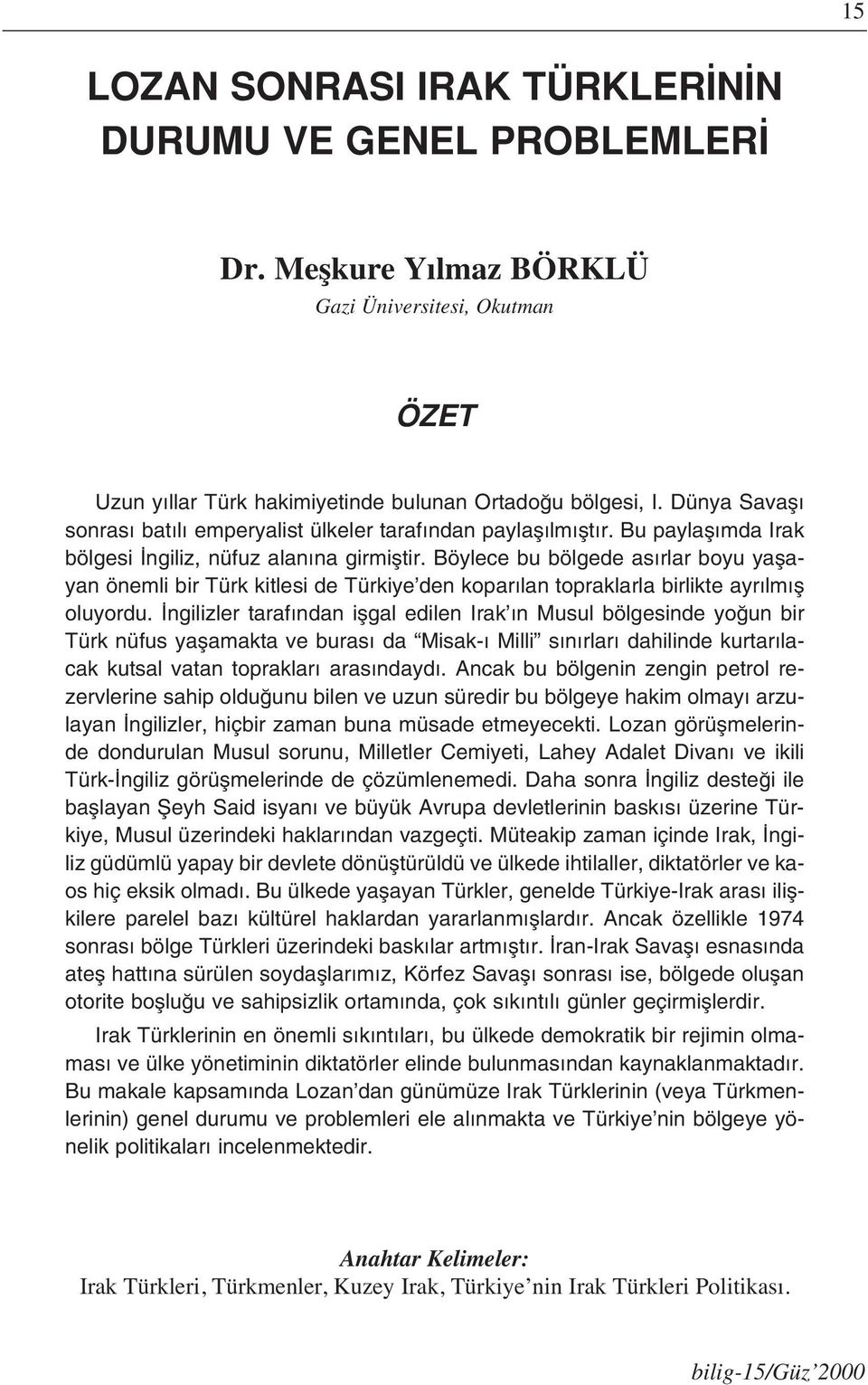 15

LOZAN SONRASI IRAK TÜRKLERİNİN DURUMU VE GENEL PROBLEMLERİ

Dr. Meşkure Yılmaz BÖRKLÜ
Gazi Üniversitesi, Okutman

ÖZET

Uzun yıllar Türk hakimiyetinde bulunan Ortadoğu bölgesi, I. Dünya Savaşı sonrası batılı emperyalist ülkeler tarafından paylaşılmıştır. Bu paylaşımda Irak bölgesi İngiliz, nüfuz alanına girmiştir. Böylece bu bölgede asırlar boyu yaşayan önemli bir Türk kitlesi de Türkiye'den koparılan topraklarla birlikte ayrılmış oluyordu. İngilizler tarafından işgal edilen Irak'ın Musul bölgesinde yoğun bir Türk nüfus yaşamakta ve burası da "Misak-ı Milli" sınırları dahilinde kurtarılacak kutsal vatan toprakları arasındaydı. Ancak bu bölgenin zengin petrol rezervlerine sahip olduğunu bilen ve uzun süredir bu bölgeye hakim olmayı arzulayan İngilizler, hiçbir zaman buna müsade etmeyecekti. Lozan görüşmelerinde dondurulan Musul sorunu, Milletler Cemiyeti, Lahey Adalet Divanı ve ikili Türk-İngiliz görüşmelerinde de çözümlenemedi. Daha sonra İngiliz desteği ile başlayan Şeyh Said isyanı ve büyük Avrupa devletlerinin baskısı üzerine Türkiye, Musul üzerindeki haklarından vazgeçti. Müteakip zaman içinde Irak, İngiliz güdümlü yapay bir devlete dönüştürüldü ve ülkede ihtilaller, diktatörler ve kaos hiç eksik olmadı. Bu ülkede yaşayan Türkler, genelde Türkiye-Irak arası ilişkilere parelel bazı kültürel haklardan yararlanmışlardır. Ancak özellikle 1974 sonrası bölge Türkleri üzerindeki baskılar artmıştır. İran-Irak Savaşı esnasında ateş hattına sürülen soydaşlarımız, Körfez Savaşı sonrası ise, bölgede oluşan otorite boşluğu ve sahipsizlik ortamında, çok sıkıntılı günler geçirmişlerdir.

Irak Türklerinin en önemli sıkıntıları, bu ülkede demokratik bir rejimin olmaması ve ülke yönetiminin diktatörler elinde bulunmasından kaynaklanmaktadır. Bu makale kapsamında Lozan'dan günümüze Irak Türklerinin (veya Türkmenlerinin) genel durumu ve problemleri ele alınmakta ve Türkiye'nin bölgeye yönelik politikaları incelenmektedir.

Anahtar Kelimeler:
Irak Türkleri, Türkmenler, Kuzey Irak, Türkiye'nin Irak Türkleri Politikası.

bilig-15/Güz'2000